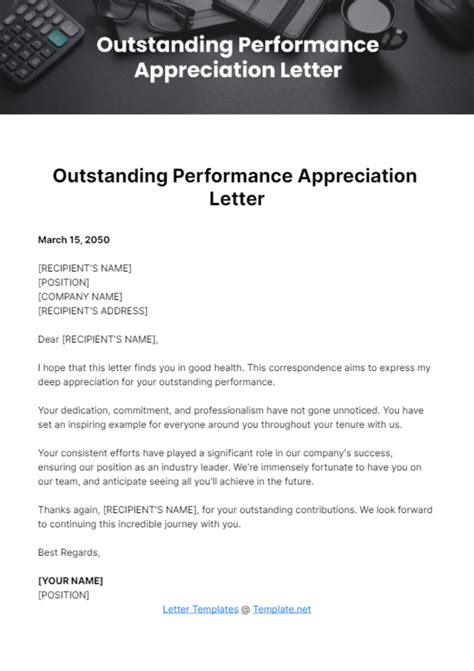 Outstanding Performance Appreciation Letter

Outstanding Performance Appreciation Letter

March 15, 2050

[RECIPIENT'S NAME]
[POSITION]
[COMPANY NAME]
[RECIPIENT'S ADDRESS]

Dear [RECIPIENT'S NAME],

I hope that this letter finds you in good health. This correspondence aims to express my deep appreciation for your outstanding performance.

Your dedication, commitment, and professionalism have not gone unnoticed. You have set an inspiring example for everyone around you throughout your tenure with us.

Your consistent efforts have played a significant role in our company's success, ensuring our position as an industry leader. We're immensely fortunate to have you on our team, and anticipate seeing all you'll achieve in the future.

Thanks again, [RECIPIENT'S NAME], for your outstanding contributions. We look forward to continuing this incredible journey with you.

Best Regards,

[YOUR NAME]
[POSITION]

Letter Templates @ Template.net